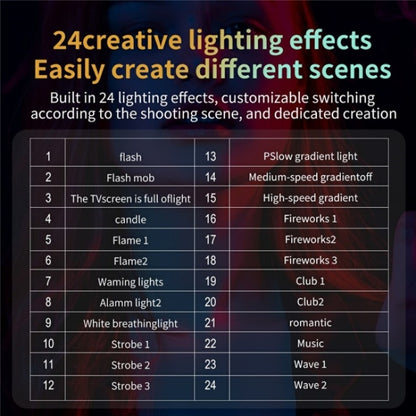 24creative lighting effects
Easily create different scenes

Built in 24 lighting effects, customizable switching according to the shooting scene, and dedicated creation

| 1 | flash | 13 | PSlow gradient light |
|---|---|---|---|
| 2 | Flash mob | 14 | Medium-speed gradientoff |
| 3 | The TVscreen is full oflight | 15 | High-speed gradient |
| 4 | candle | 16 | Fireworks 1 |
| 5 | Flame 1 | 17 | Fireworks2 |
| 6 | Flame2 | 18 | Fireworks 3 |
| 7 | Waming lights | 19 | Club 1 |
| 8 | Alamm light2 | 20 | Club2 |
| 9 | White breathinglight | 21 | romantic |
| 10 | Strobe 1 | 22 | Music |
| 11 | Strobe 2 | 23 | Wave 1 |
| 12 | Strobe 3 | 24 | Wave 2 |